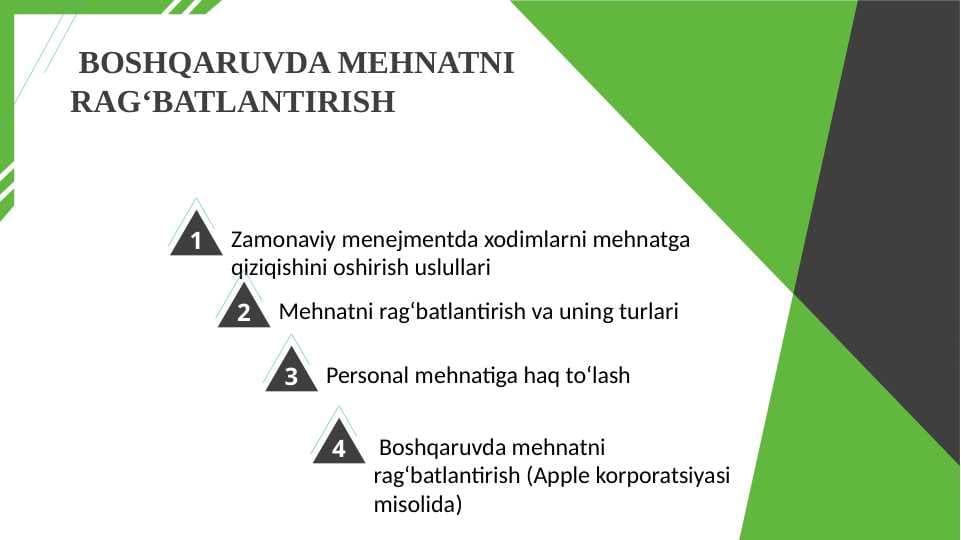 BOSHQARUVDA MEHNATNI RAG‘BATLANTIRISH

1 Zamonaviy menejmentda xodimlarni mehnatga qiziqishini oshirish uslullari

2 Mehnatni rag‘batlantirish va uning turlari

3 Personal mehnatiga haq to‘lash

4 Boshqaruvda mehnatni rag‘batlantirish (Apple korporatsiyasi misolida)